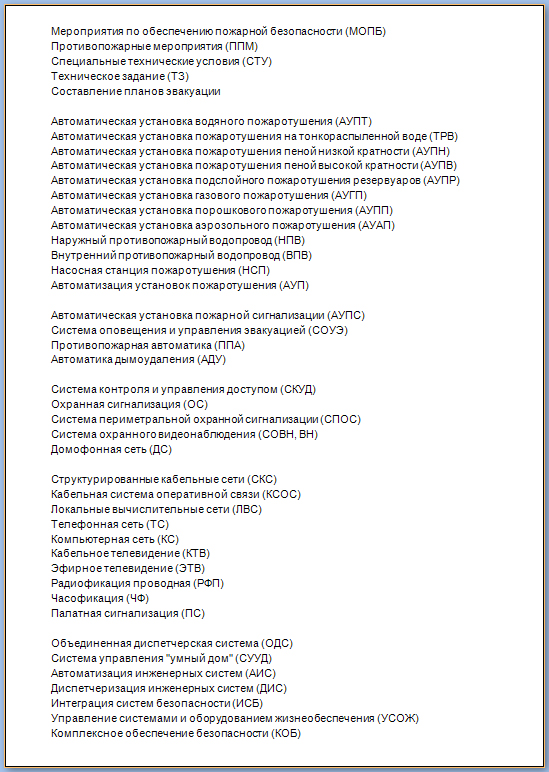 Мероприятия по обеспечению пожарной безопасности (МОПБ)
Противопожарные мероприятия (ППМ)
Специальные технические условия (СТУ)
Техническое задание (ТЗ)
Составление планов эвакуации

Автоматическая установка водяного пожаротушения (АУПТ)
Автоматическая установка пожаротушения на тонкораспыленной воде (ТРВ)
Автоматическая установка пожаротушения пеной низкой кратности (АУПН)
Автоматическая установка пожаротушения пеной высокой кратности (АУПВ)
Автоматическая установка подслойного пожаротушения резервуаров (АУПР)
Автоматическая установка газового пожаротушения (АУГП)
Автоматическая установка порошкового пожаротушения (АУПП)
Автоматическая установка аэрозольного пожаротушения (АУАП)
Наружный противопожарный водопровод (НПВ)
Внутренний противопожарный водопровод (ВПВ)
Насосная станция пожаротушения (НСП)
Автоматизация установок пожаротушения (АУП)

Автоматическая установка пожарной сигнализации (АУПС)
Система оповещения и управления эвакуацией (СОУЭ)
Противопожарная автоматика (ППА)
Автоматика дымоудаления (АДУ)

Система контроля и управления доступом (СКУД)
Охранная сигнализация (ОС)
Система периметральной охранной сигнализации (СПОС)
Система охранного видеонаблюдения (СОВН, ВН)
Домофонная сеть (ДС)

Структурированные кабельные сети (СКС)
Кабельная система оперативной связи (КСОС)
Локальные вычислительные сети (ЛВС)
Телефонная сеть (ТС)
Компьютерная сеть (КС)
Кабельное телевидение (КТВ)
Эфирное телевидение (ЭТВ)
Радиофикация проводная (РФП)
Часофикация (ЧФ)
Палатная сигнализация (ПС)

Объединенная диспетчерская система (ОДС)
Система управления "умный дом" (СУУД)
Автоматизация инженерных систем (АИС)
Диспетчеризация инженерных систем (ДИС)
Интеграция систем безопасности (ИСБ)
Управление системами и оборудованием жизнеобеспечения (УСОЖ)
Комплексное обеспечение безопасности (КОБ)